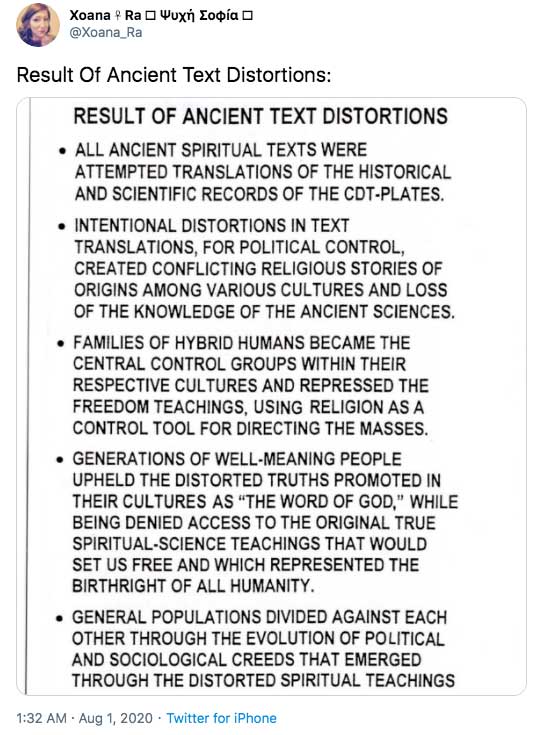 Xoana ♀ Ra □ Ψυχή Σοφία □
@Xoana_Ra

Result Of Ancient Text Distortions:

RESULT OF ANCIENT TEXT DISTORTIONS

• ALL ANCIENT SPIRITUAL TEXTS WERE ATTEMPTED TRANSLATIONS OF THE HISTORICAL AND SCIENTIFIC RECORDS OF THE CDT-PLATES.

• INTENTIONAL DISTORTIONS IN TEXT TRANSLATIONS, FOR POLITICAL CONTROL, CREATED CONFLICTING RELIGIOUS STORIES OF ORIGINS AMONG VARIOUS CULTURES AND LOSS OF THE KNOWLEDGE OF THE ANCIENT SCIENCES.

• FAMILIES OF HYBRID HUMANS BECAME THE CENTRAL CONTROL GROUPS WITHIN THEIR RESPECTIVE CULTURES AND REPRESSED THE FREEDOM TEACHINGS, USING RELIGION AS A CONTROL TOOL FOR DIRECTING THE MASSES.

• GENERATIONS OF WELL-MEANING PEOPLE UPHELD THE DISTORTED TRUTHS PROMOTED IN THEIR CULTURES AS "THE WORD OF GOD," WHILE BEING DENIED ACCESS TO THE ORIGINAL TRUE SPIRITUAL-SCIENCE TEACHINGS THAT WOULD SET US FREE AND WHICH REPRESENTED THE BIRTHRIGHT OF ALL HUMANITY.

• GENERAL POPULATIONS DIVIDED AGAINST EACH OTHER THROUGH THE EVOLUTION OF POLITICAL AND SOCIOLOGICAL CREEDS THAT EMERGED THROUGH THE DISTORTED SPIRITUAL TEACHINGS

1:32 AM · Aug 1, 2020 · Twitter for iPhone